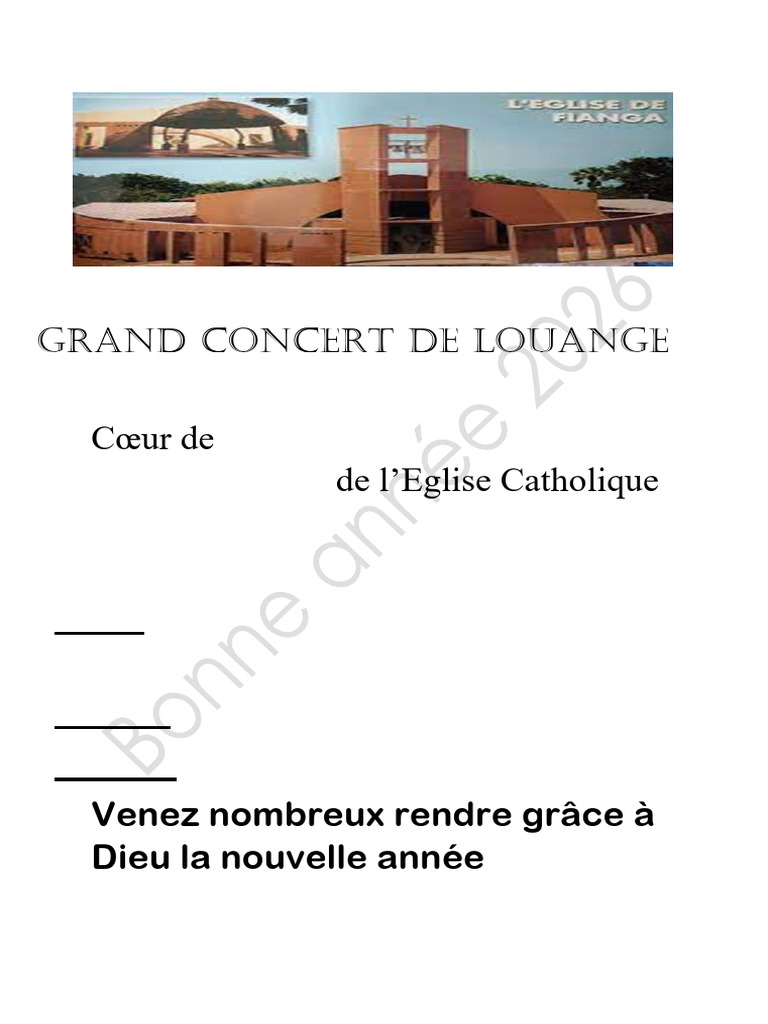 L'EGLISE DE FIANGA

GRAND CONCERT DE LOUANGE

Cœur de

de l'Eglise Catholique

____

____

____

Venez nombreux rendre grâce à Dieu la nouvelle année

Bonne année 2026